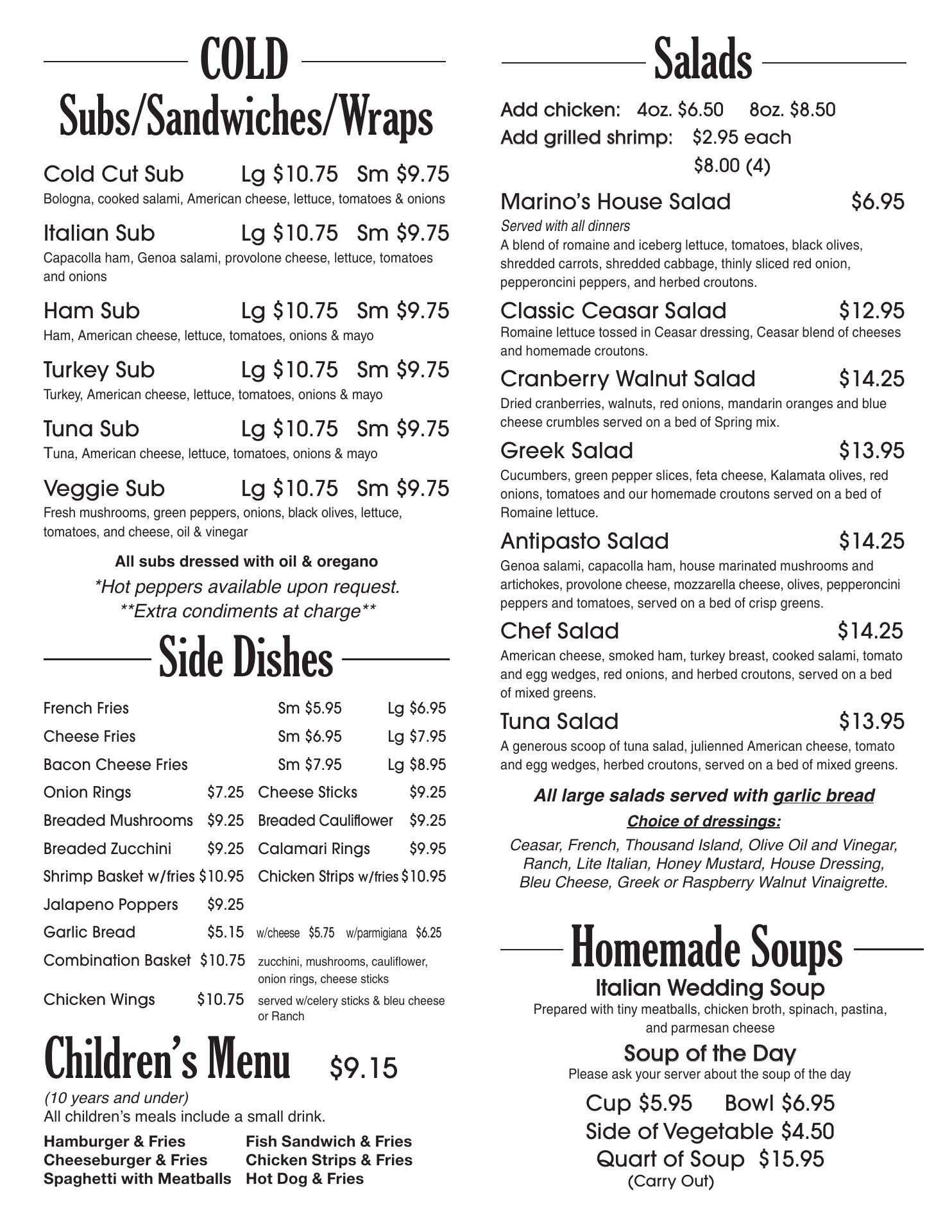 COLD
Subs/Sandwiches/Wraps

Cold Cut Sub Lg $10.75 Sm $9.75
Bologna, cooked salami, American cheese, lettuce, tomatoes & onions

Italian Sub Lg $10.75 Sm $9.75
Capacolla ham, Genoa salami, provolone cheese, lettuce, tomatoes and onions

Ham Sub Lg $10.75 Sm $9.75
Ham, American cheese, lettuce, tomatoes, onions & mayo

Turkey Sub Lg $10.75 Sm $9.75
Turkey, American cheese, lettuce, tomatoes, onions & mayo

Tuna Sub Lg $10.75 Sm $9.75
Tuna, American cheese, lettuce, tomatoes, onions & mayo

Veggie Sub Lg $10.75 Sm $9.75
Fresh mushrooms, green peppers, onions, black olives, lettuce, tomatoes, and cheese, oil & vinegar

All subs dressed with oil & oregano
*Hot peppers available upon request.
**Extra condiments at charge**

Side Dishes

French Fries Sm $5.95 Lg $6.95
Cheese Fries Sm $6.95 Lg $7.95
Bacon Cheese Fries Sm $7.95 Lg $8.95
Onion Rings $7.25 Cheese Sticks $9.25
Breaded Mushrooms $9.25 Breaded Cauliflower $9.25
Breaded Zucchini $9.25 Calamari Rings $9.95
Shrimp Basket w/fries $10.95 Chicken Strips w/fries $10.95
Jalapeno Poppers $9.25
Garlic Bread $5.15 w/cheese $5.75 w/parmigiana $6.25
Combination Basket $10.75 zucchini, mushrooms, cauliflower, onion rings, cheese sticks
Chicken Wings $10.75 served w/celery sticks & bleu cheese or Ranch

Children's Menu $9.15
(10 years and under)
All children's meals include a small drink.
Hamburger & Fries
Cheeseburger & Fries
Spaghetti with Meatballs
Fish Sandwich & Fries
Chicken Strips & Fries
Hot Dog & Fries

Salads
Add chicken: 4oz. $6.50 8oz. $8.50
Add grilled shrimp: $2.95 each
$8.00 (4)

Marino's House Salad $6.95
Served with all dinners
A blend of romaine and iceberg lettuce, tomatoes, black olives, shredded carrots, shredded cabbage, thinly sliced red onion, pepperoncini peppers, and herbed croutons.

Classic Ceasar Salad $12.95
Romaine lettuce tossed in Ceasar dressing, Ceasar blend of cheeses and homemade croutons.

Cranberry Walnut Salad $14.25
Dried cranberries, walnuts, red onions, mandarin oranges and blue cheese crumbles served on a bed of Spring mix.

Greek Salad $13.95
Cucumbers, green pepper slices, feta cheese, Kalamata olives, red onions, tomatoes and our homemade croutons served on a bed of Romaine lettuce.

Antipasto Salad $14.25
Genoa salami, capacolla ham, house marinated mushrooms and artichokes, provolone cheese, mozzarella cheese, olives, pepperoncini peppers and tomatoes, served on a bed of crisp greens.

Chef Salad $14.25
American cheese, smoked ham, turkey breast, cooked salami, tomato and egg wedges, red onions, and herbed croutons, served on a bed of mixed greens.

Tuna Salad $13.95
A generous scoop of tuna salad, julienned American cheese, tomato and egg wedges, herbed croutons, served on a bed of mixed greens.

All large salads served with garlic bread
Choice of dressings:
Ceasar, French, Thousand Island, Olive Oil and Vinegar, Ranch, Lite Italian, Honey Mustard, House Dressing, Bleu Cheese, Greek or Raspberry Walnut Vinaigrette.

Homemade Soups
Italian Wedding Soup
Prepared with tiny meatballs, chicken broth, spinach, pastina, and parmesan cheese
Soup of the Day
Please ask your server about the soup of the day
Cup $5.95 Bowl $6.95
Side of Vegetable $4.50
Quart of Soup $15.95
(Carry Out)